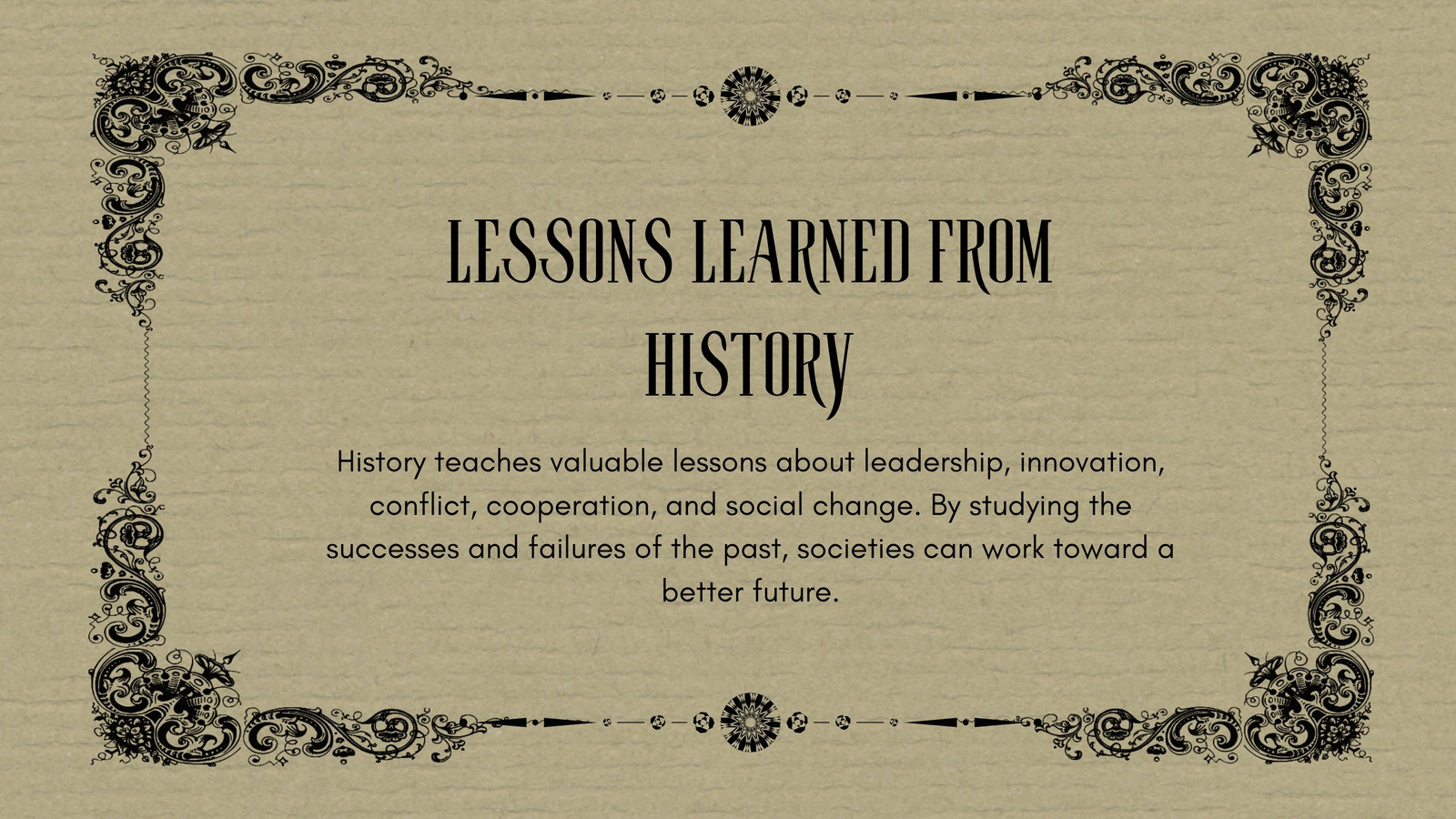 LESSONS LEARNED FROM HISTORY

History teaches valuable lessons about leadership, innovation, conflict, cooperation, and social change. By studying the successes and failures of the past, societies can work toward a better future.